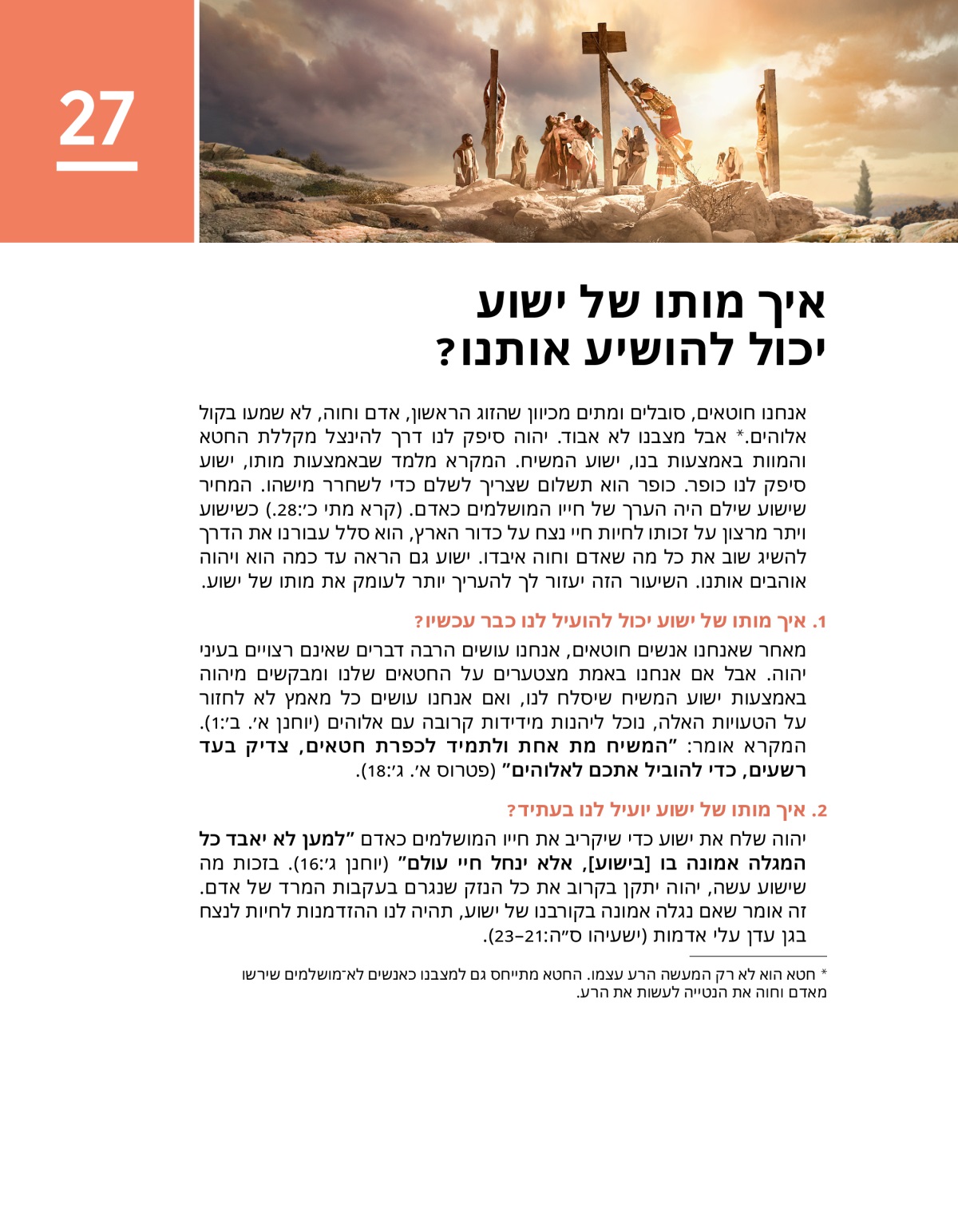 27

איך מותו של ישוע יכול להושיע אותנו?

אנחנו חוטאים, סובלים ומתים מכיוון שהזוג הראשון, אדם וחוה, לא שמעו בקול אלוהים.* אבל מצבנו לא אבוד. יהוה סיפק לנו דרך להינצל מקללת החטא והמוות באמצעות בנו, ישוע המשיח. המקרא מלמד שבאמצעות מותו, ישוע סיפק לנו כופר. כופר הוא תשלום שצריך לשלם כדי לשחרר מישהו. המחיר שישוע שילם היה הערך של חייו המושלמים כאדם. (קרא מתי כ׳:28.) כשישוע ויתר מרצון על זכותו לחיות חיי נצח על כדור הארץ, הוא סלל עבורנו את הדרך להשיג שוב את כל מה שאדם וחוה איבדו. ישוע גם הראה עד כמה הוא ויהוה אוהבים אותנו. השיעור הזה יעזור לך להעריך יותר לעומק את מותו של ישוע.

1. איך מותו של ישוע יכול להועיל לנו כבר עכשיו?

מאחר שאנחנו אנשים חוטאים, אנחנו עושים הרבה דברים שאינם רצויים בעיני יהוה. אבל אם אנחנו באמת מצטערים על החטאים שלנו ומבקשים מיהוה באמצעות ישוע המשיח שיסלח לנו, ואם אנחנו עושים כל מאמץ לא לחזור על הטעויות האלה, נוכל ליהנות מידידות קרובה עם אלוהים (יוחנן א׳. ב׳:1). המקרא אומר: ”המשיח מת אחת ולתמיד לכפרת חטאים, צדיק בעד רשעים, כדי להוביל אתכם לאלוהים” (פטרוס א׳. ג׳:18).

2. איך מותו של ישוע יועיל לנו בעתיד?

יהוה שלח את ישוע כדי שיקריב את חייו המושלמים כאדם ”למען לא יאבד כל המגלה אמונה בו [בישוע], אלא ינחל חיי עולם” (יוחנן ג׳:16). בזכות מה שישוע עשה, יהוה יתקן בקרוב את כל הנזק שנגרם בעקבות המרד של אדם. זה אומר שאם נגלה אמונה בקורבנו של ישוע, תהיה לנו ההזדמנות לחיות לנצח בגן עדן עלי אדמות (ישעיהו ס״ה:21–23).

* חטא הוא לא רק המעשה הרע עצמו. החטא מתייחס גם למצבנו כאנשים לא־מושלמים שירשו מאדם וחוה את הנטייה לעשות את הרע.